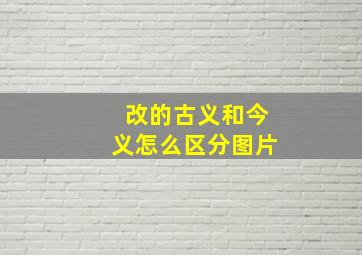 改的古义和今义怎么区分图片